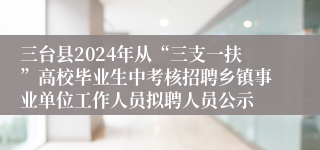 三台县2024年从“三支一扶”高校毕业生中考核招聘乡镇事业单位工作人员拟聘人员公示